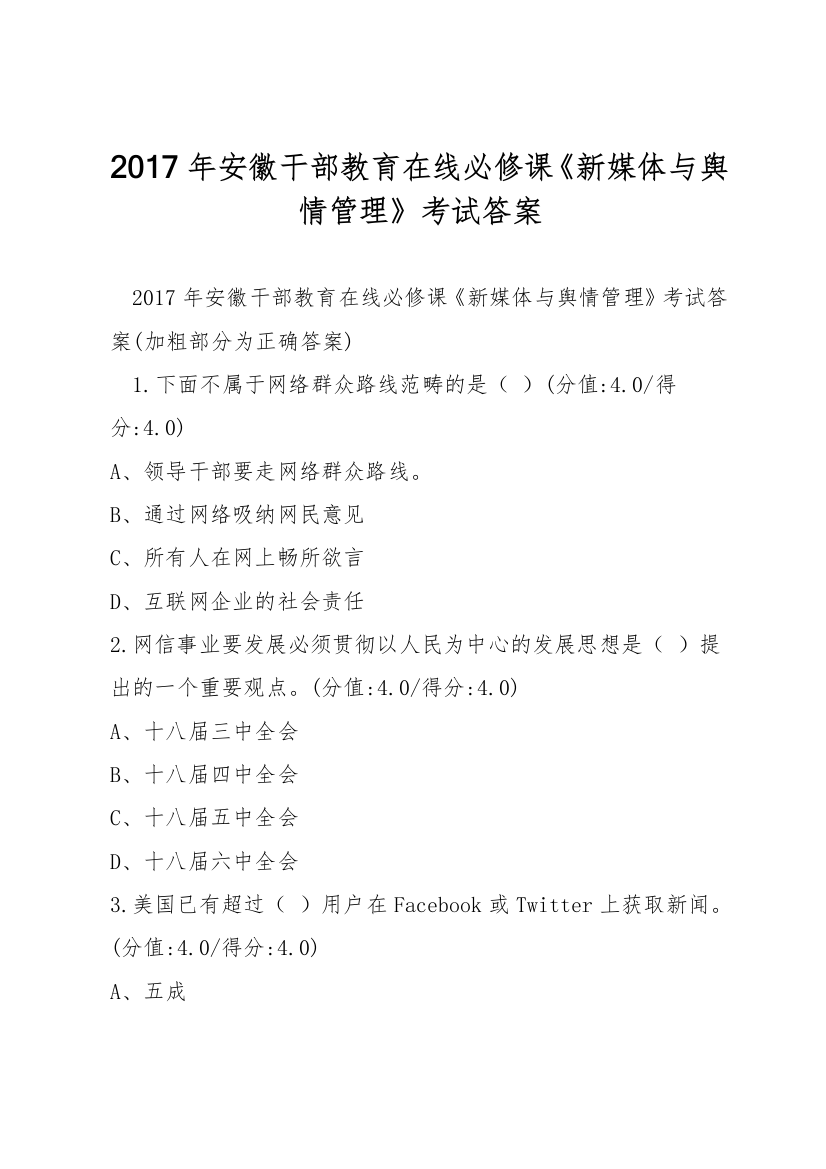 2017 年安徽干部教育在线必修课《新媒体与舆情管理》考试答案

2017 年安徽干部教育在线必修课《新媒体与舆情管理》考试答案(加粗部分为正确答案)

1.下面不属于网络群众路线范畴的是（ ）(分值:4.0/得分:4.0)

A、领导干部要走网络群众路线。

B、通过网络吸纳网民意见

C、所有人在网上畅所欲言

D、互联网企业的社会责任

2.网信事业要发展必须贯彻以人民为中心的发展思想是（ ）提出的一个重要观点。(分值:4.0/得分:4.0)

A、十八届三中全会

B、十八届四中全会

C、十八届五中全会

D、十八届六中全会

3.美国已有超过（ ）用户在 Facebook 或 Twitter 上获取新闻。(分值:4.0/得分:4.0)

A、五成